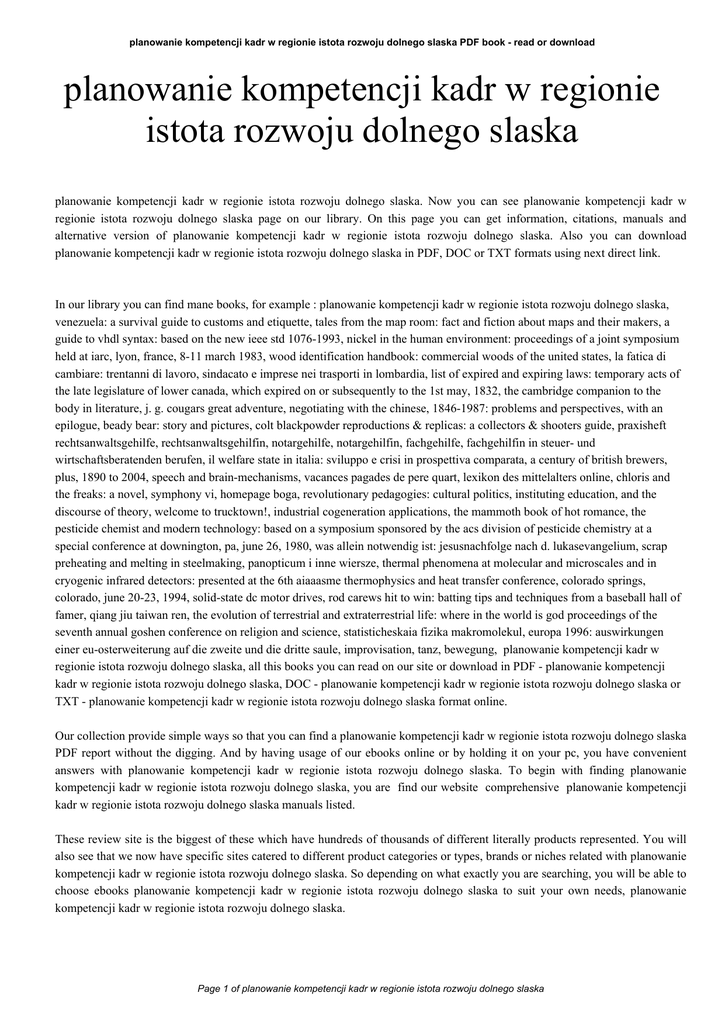 planowanie kompetencji kadr w regionie istota rozwoju dolnego slaska PDF book - read or download

planowanie kompetencji kadr w regionie istota rozwoju dolnego slaska

planowanie kompetencji kadr w regionie istota rozwoju dolnego slaska. Now you can see planowanie kompetencji kadr w regionie istota rozwoju dolnego slaska page on our library. On this page you can get information, citations, manuals and alternative version of planowanie kompetencji kadr w regionie istota rozwoju dolnego slaska. Also you can download planowanie kompetencji kadr w regionie istota rozwoju dolnego slaska in PDF, DOC or TXT formats using next direct link.

In our library you can find mane books, for example : planowanie kompetencji kadr w regionie istota rozwoju dolnego slaska, venezuela: a survival guide to customs and etiquette, tales from the map room: fact and fiction about maps and their makers, a guide to vhdl syntax: based on the new ieee std 1076-1993, nickel in the human environment: proceedings of a joint symposium held at iarc, lyon, france, 8-11 march 1983, wood identification handbook: commercial woods of the united states, la fatica di cambiare: trentanni di lavoro, sindacato e imprese nei trasporti in lombardia, list of expired and expiring laws: temporary acts of the late legislature of lower canada, which expired on or subsequently to the 1st may, 1832, the cambridge companion to the body in literature, j. g. cougars great adventure, negotiating with the chinese, 1846-1987: problems and perspectives, with an epilogue, beady bear: story and pictures, colt blackpowder reproductions & replicas: a collectors & shooters guide, praxisheft rechtsanwaltsgehilfe, rechtsanwaltsgehilfin, notargehilfe, notargehilfin, fachgehilfe, fachgehilfin in steuer- und wirtschaftsberatenden berufen, il welfare state in italia: sviluppo e crisi in prospettiva comparata, a century of british brewers, plus, 1890 to 2004, speech and brain-mechanisms, vacances pagades de pere quart, lexikon des mittelalters online, chloris and the freaks: a novel, symphony vi, homepage boga, revolutionary pedagogies: cultural politics, instituting education, and the discourse of theory, welcome to trucktown!, industrial cogeneration applications, the mammoth book of hot romance, the pesticide chemist and modern technology: based on a symposium sponsored by the acs division of pesticide chemistry at a special conference at downington, pa, june 26, 1980, was allein notwendig ist: jesusnachfolge nach d. lukasevangelium, scrap preheating and melting in steelmaking, panopticum i inne wiersze, thermal phenomena at molecular and microscales and in cryogenic infrared detectors: presented at the 6th aiaaasme thermophysics and heat transfer conference, colorado springs, colorado, june 20-23, 1994, solid-state dc motor drives, rod carews hit to win: batting tips and techniques from a baseball hall of famer, qiang jiu taiwan ren, the evolution of terrestrial and extraterrestrial life: where in the world is god proceedings of the seventh annual goshen conference on religion and science, statisticheskaia fizika makromolekul, europa 1996: auswirkungen einer eu-osterweiterung auf die zweite und die dritte saule, improvisation, tanz, bewegung, planowanie kompetencji kadr w regionie istota rozwoju dolnego slaska, all this books you can read on our site or download in PDF - planowanie kompetencji kadr w regionie istota rozwoju dolnego slaska, DOC - planowanie kompetencji kadr w regionie istota rozwoju dolnego slaska or TXT - planowanie kompetencji kadr w regionie istota rozwoju dolnego slaska format online.

Our collection provide simple ways so that you can find a planowanie kompetencji kadr w regionie istota rozwoju dolnego slaska PDF report without the digging. And by having usage of our ebooks online or by holding it on your pc, you have convenient answers with planowanie kompetencji kadr w regionie istota rozwoju dolnego slaska. To begin with finding planowanie kompetencji kadr w regionie istota rozwoju dolnego slaska, you are find our website comprehensive planowanie kompetencji kadr w regionie istota rozwoju dolnego slaska manuals listed.

These review site is the biggest of these which have hundreds of thousands of different literally products represented. You will also see that we now have specific sites catered to different product categories or types, brands or niches related with planowanie kompetencji kadr w regionie istota rozwoju dolnego slaska. So depending on what exactly you are searching, you will be able to choose ebooks planowanie kompetencji kadr w regionie istota rozwoju dolnego slaska to suit your own needs, planowanie kompetencji kadr w regionie istota rozwoju dolnego slaska.

Page 1 of planowanie kompetencji kadr w regionie istota rozwoju dolnego slaska